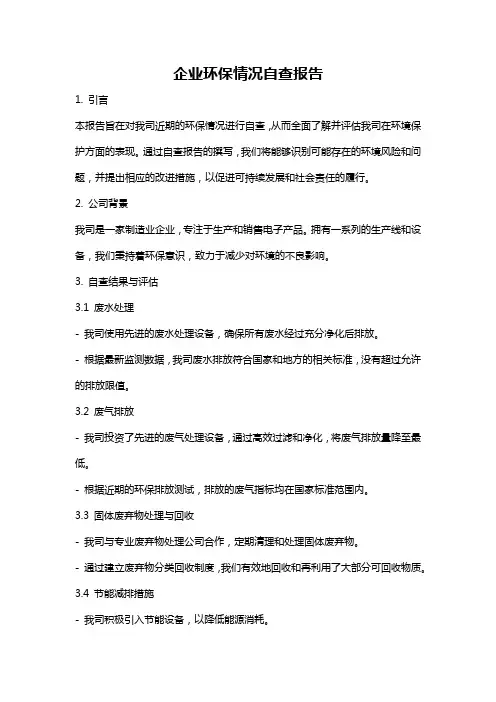 企业环保情况自查报告

1. 引言

本报告旨在对我司近期的环保情况进行自查，从而全面了解并评估我司在环境保护方面的表现。通过自查报告的撰写，我们将能够识别可能存在的环境风险和问题，并提出相应的改进措施，以促进可持续发展和社会责任的履行。

2. 公司背景

我司是一家制造业企业，专注于生产和销售电子产品。拥有一系列的生产线和设备，我们秉持着环保意识，致力于减少对环境的不良影响。

3. 自查结果与评估

3.1 废水处理

- 我司使用先进的废水处理设备，确保所有废水经过充分净化后排放。

- 根据最新监测数据，我司废水排放符合国家和地方的相关标准，没有超过允许的排放限值。

3.2 废气排放

- 我司投资了先进的废气处理设备，通过高效过滤和净化，将废气排放量降至最低。

- 根据近期的环保排放测试，排放的废气指标均在国家标准范围内。

3.3 固体废弃物处理与回收

- 我司与专业废弃物处理公司合作，定期清理和处理固体废弃物。

- 通过建立废弃物分类回收制度，我们有效地回收和再利用了大部分可回收物质。

3.4 节能减排措施

- 我司积极引入节能设备，以降低能源消耗。